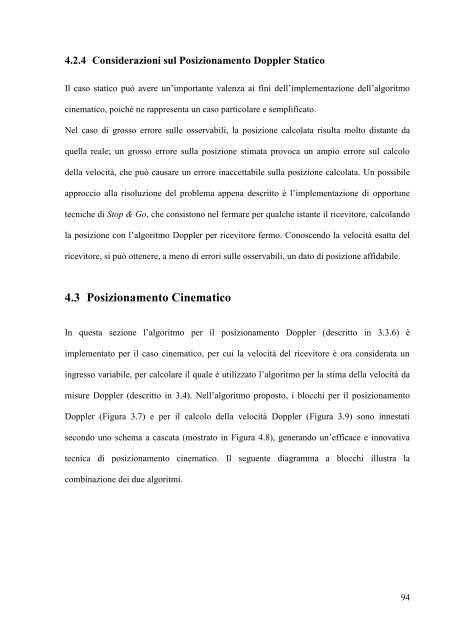 4.2.4 Considerazioni sul Posizionamento Doppler Statico

Il caso statico può avere un'importante valenza ai fini dell'implementazione dell'algoritmo cinematico, poiché ne rappresenta un caso particolare e semplificato.

Nel caso di grosso errore sulle osservabili, la posizione calcolata risulta molto distante da quella reale; un grosso errore sulla posizione stimata provoca un ampio errore sul calcolo della velocità, che può causare un errore inaccettabile sulla posizione calcolata. Un possibile approccio alla risoluzione del problema appena descritto è l'implementazione di opportune tecniche di Stop & Go, che consistono nel fermare per qualche istante il ricevitore, calcolando la posizione con l'algoritmo Doppler per ricevitore fermo. Conoscendo la velocità esatta del ricevitore, si può ottenere, a meno di errori sulle osservabili, un dato di posizione affidabile.

4.3 Posizionamento Cinematico

In questa sezione l'algoritmo per il posizionamento Doppler (descritto in 3.3.6) è implementato per il caso cinematico, per cui la velocità del ricevitore è ora considerata un ingresso variabile, per calcolare il quale è utilizzato l'algoritmo per la stima della velocità da misure Doppler (descritto in 3.4). Nell'algoritmo proposto, i blocchi per il posizionamento Doppler (Figura 3.7) e per il calcolo della velocità Doppler (Figura 3.9) sono innestati secondo uno schema a cascata (mostrato in Figura 4.8), generando un'efficace e innovativa tecnica di posizionamento cinematico. Il seguente diagramma a blocchi illustra la combinazione dei due algoritmi.

94